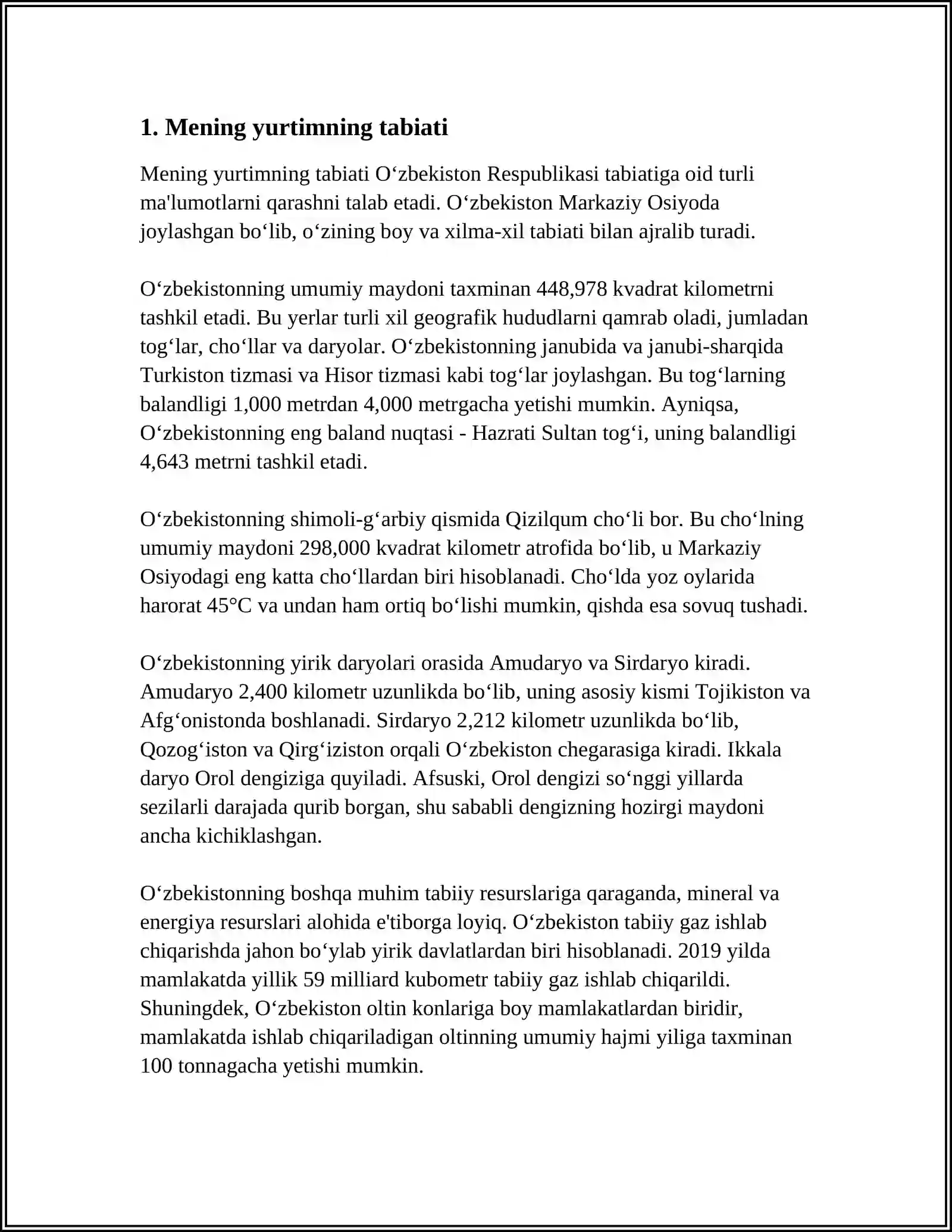 1. Mening yurtimning tabiati

Mening yurtimning tabiati O'zbekiston Respublikasi tabiatiga oid turli ma'lumotlarni qarashni talab etadi. O'zbekiston Markaziy Osiyoda joylashgan bo'lib, o'zining boy va xilma-xil tabiati bilan ajralib turadi.

O'zbekistonning umumiy maydoni taxminan 448,978 kvadrat kilometrni tashkil etadi. Bu yerlar turli xil geografik hududlarni qamrab oladi, jumladan tog'lar, cho'llar va daryolar. O'zbekistonning janubida va janubi-sharqida Turkiston tizmasi va Hisor tizmasi kabi tog'lar joylashgan. Bu tog'larning balandligi 1,000 metrdan 4,000 metrgacha yetishi mumkin. Ayniqsa, O'zbekistonning eng baland nuqtasi - Hazrati Sultan tog'i, uning balandligi 4,643 metrni tashkil etadi.

O'zbekistonning shimoli-g'arbiy qismida Qizilqum cho'li bor. Bu cho'lning umumiy maydoni 298,000 kvadrat kilometr atrofida bo'lib, u Markaziy Osiyodagi eng katta cho'llardan biri hisoblanadi. Cho'lda yoz oylarida harorat 45°C va undan ham ortiq bo'lishi mumkin, qishda esa sovuq tushadi.

O'zbekistonning yirik daryolari orasida Amudaryo va Sirdaryo kiradi. Amudaryo 2,400 kilometr uzunlikda bo'lib, uning asosiy kismi Tojikiston va Afg'onistonda boshlanadi. Sirdaryo 2,212 kilometr uzunlikda bo'lib, Qozog'iston va Qirg'iziston orqali O'zbekiston chegarasiga kiradi. Ikkala daryo Orol dengiziga quyiladi. Afsuski, Orol dengizi so'nggi yillarda sezilarli darajada qurib borgan, shu sababli dengizning hozirgi maydoni ancha kichiklashgan.

O'zbekistonning boshqa muhim tabiiy resurslariga qaraganda, mineral va energiya resurslari alohida e'tiborga loyiq. O'zbekiston tabiiy gaz ishlab chiqarishda jahon bo'ylab yirik davlatlardan biri hisoblanadi. 2019 yilda mamlakatda yillik 59 milliard kubometr tabiiy gaz ishlab chiqarildi. Shuningdek, O'zbekiston oltin konlariga boy mamlakatlardan biridir, mamlakatda ishlab chiqariladigan oltinning umumiy hajmi yiliga taxminan 100 tonnagacha yetishi mumkin.